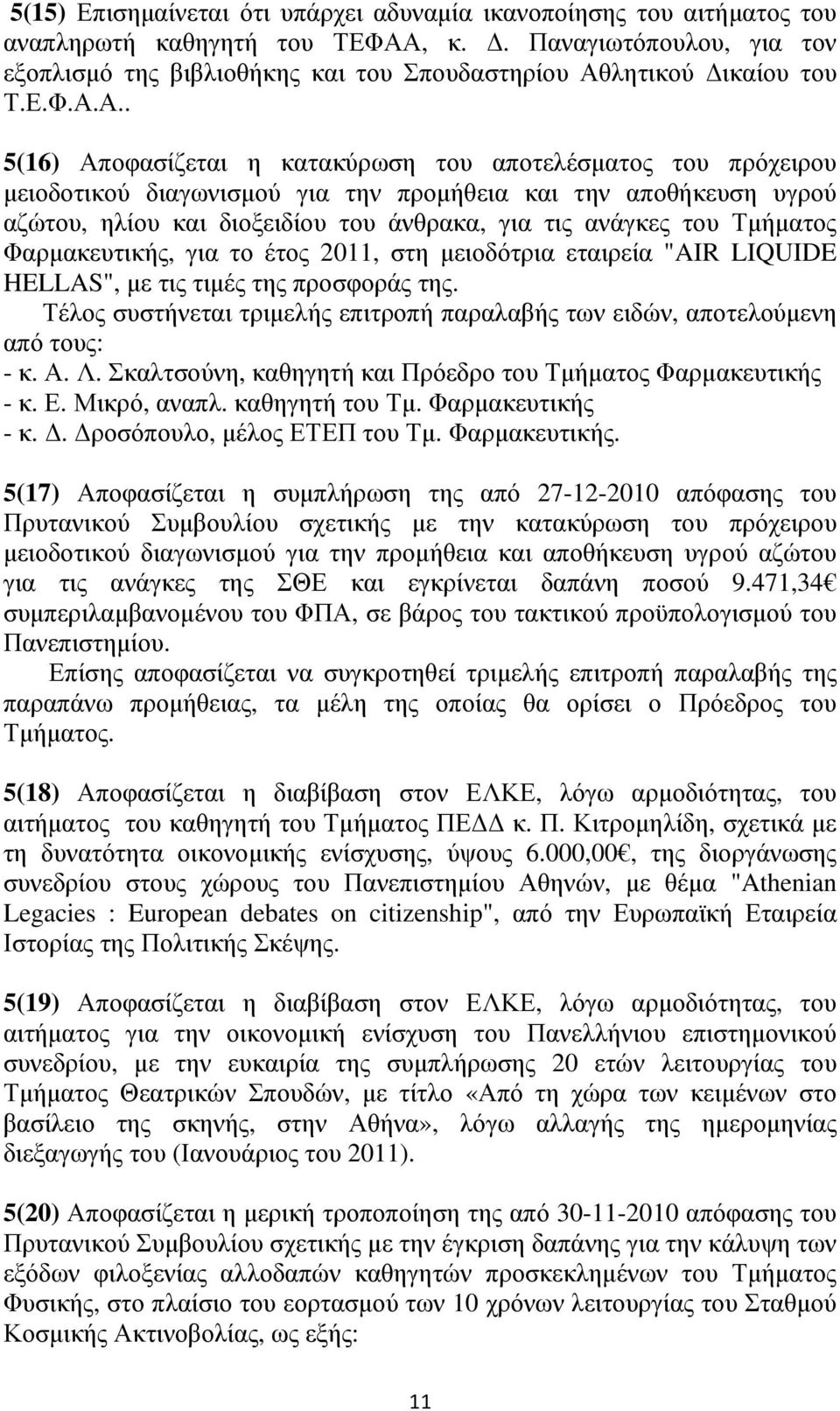 5(15) Επισημαίνεται ότι υπάρχει αδυναμία ικανοποίησης του αιτήματος του αναπληρωτή καθηγητή του ΤΕΦΑΑ, κ. Δ. Παναγιωτόπουλου, για τον εξοπλισμό της βιβλιοθήκης και του Σπουδαστηρίου Αθλητικού Δικαίου του Τ.Ε.Φ.Α.Α..

5(16) Αποφασίζεται η κατακύρωση του αποτελέσματος του πρόχειρου μειοδοτικού διαγωνισμού για την προμήθεια και την αποθήκευση υγρού αζώτου, ηλίου και διοξειδίου του άνθρακα, για τις ανάγκες του Τμήματος Φαρμακευτικής, για το έτος 2011, στη μειοδότρια εταιρεία "AIR LIQUIDE HELLAS", με τις τιμές της προσφοράς της.
Τέλος συστήνεται τριμελής επιτροπή παραλαβής των ειδών, αποτελούμενη από τους:
- κ. Α. Λ. Σκαλτσούνη, καθηγητή και Πρόεδρο του Τμήματος Φαρμακευτικής
- κ. Ε. Μικρό, αναπλ. καθηγητή του Τμ. Φαρμακευτικής
- κ. Δ. Δροσόπουλο, μέλος ΕΤΕΠ του Τμ. Φαρμακευτικής.

5(17) Αποφασίζεται η συμπλήρωση της από 27-12-2010 απόφασης του Πρυτανικού Συμβουλίου σχετικής με την κατακύρωση του πρόχειρου μειοδοτικού διαγωνισμού για την προμήθεια και αποθήκευση υγρού αζώτου για τις ανάγκες της ΣΘΕ και εγκρίνεται δαπάνη ποσού 9.471,34€ συμπεριλαμβανομένου του ΦΠΑ, σε βάρος του τακτικού προϋπολογισμού του Πανεπιστημίου.
Επίσης αποφασίζεται να συγκροτηθεί τριμελής επιτροπή παραλαβής της παραπάνω προμήθειας, τα μέλη της οποίας θα ορίσει ο Πρόεδρος του Τμήματος.

5(18) Αποφασίζεται η διαβίβαση στον ΕΛΚΕ, λόγω αρμοδιότητας, του αιτήματος του καθηγητή του Τμήματος ΠΕΔΔ κ. Π. Κιτρομηλίδη, σχετικά με τη δυνατότητα οικονομικής ενίσχυσης, ύψους 6.000,00€, της διοργάνωσης συνεδρίου στους χώρους του Πανεπιστημίου Αθηνών, με θέμα "Athenian Legacies : European debates on citizenship", από την Ευρωπαϊκή Εταιρεία Ιστορίας της Πολιτικής Σκέψης.

5(19) Αποφασίζεται η διαβίβαση στον ΕΛΚΕ, λόγω αρμοδιότητας, του αιτήματος για την οικονομική ενίσχυση του Πανελλήνιου επιστημονικού συνεδρίου, με την ευκαιρία της συμπλήρωσης 20 ετών λειτουργίας του Τμήματος Θεατρικών Σπουδών, με τίτλο «Από τη χώρα των κειμένων στο βασίλειο της σκηνής, στην Αθήνα», λόγω αλλαγής της ημερομηνίας διεξαγωγής του (Ιανουάριος του 2011).

5(20) Αποφασίζεται η μερική τροποποίηση της από 30-11-2010 απόφασης του Πρυτανικού Συμβουλίου σχετικής με την έγκριση δαπάνης για την κάλυψη των εξόδων φιλοξενίας αλλοδαπών καθηγητών προσκεκλημένων του Τμήματος Φυσικής, στο πλαίσιο του εορτασμού των 10 χρόνων λειτουργίας του Σταθμού Κοσμικής Ακτινοβολίας, ως εξής:

11